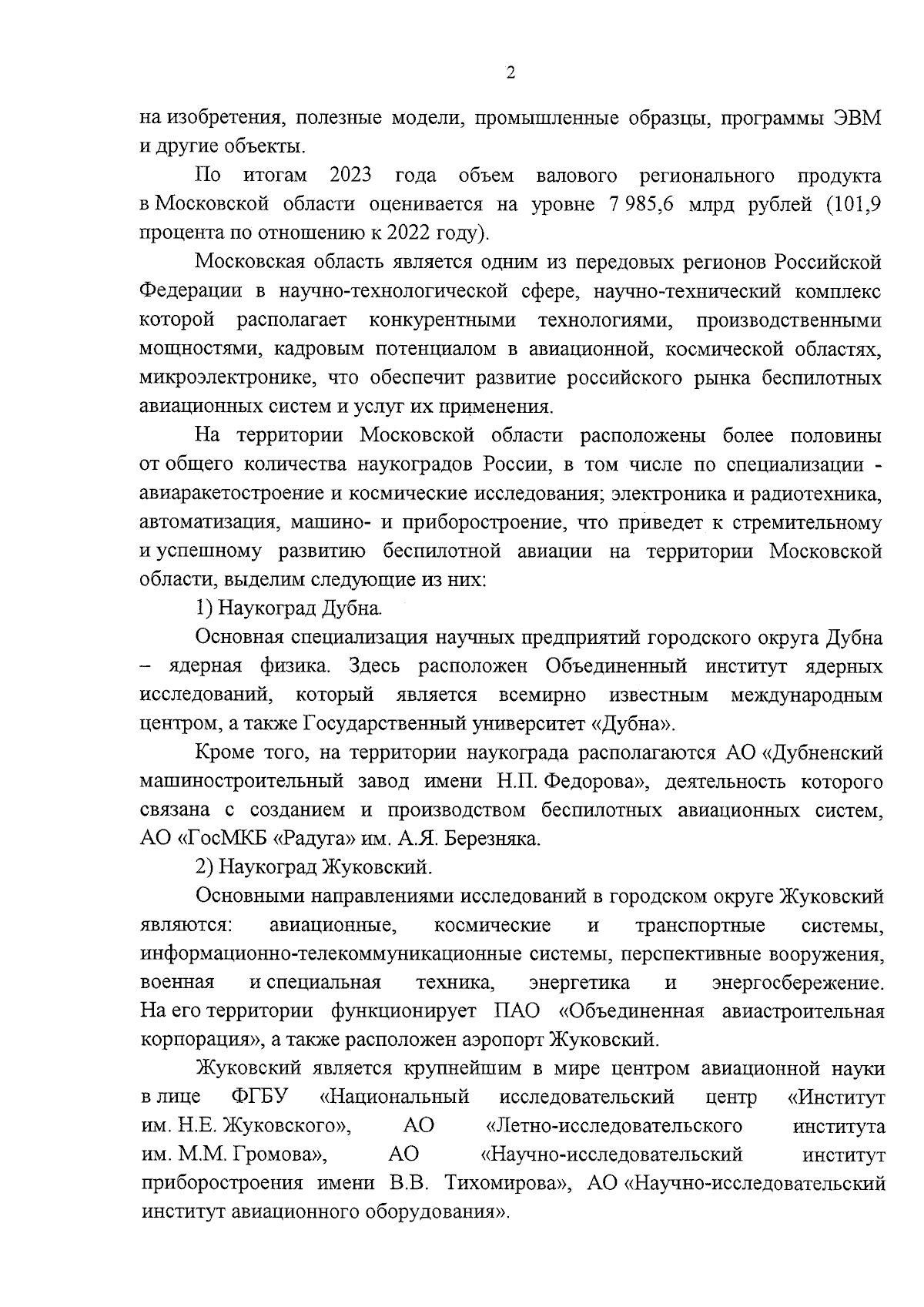 2

на изобретения, полезные модели, промышленные образцы, программы ЭВМ и другие объекты.

По итогам 2023 года объем валового регионального продукта в Московской области оценивается на уровне 7 985,6 млрд рублей (101,9 процента по отношению к 2022 году).

Московская область является одним из передовых регионов Российской Федерации в научно-технологической сфере, научно-технический комплекс которой располагает конкурентными технологиями, производственными мощностями, кадровым потенциалом в авиационной, космической областях, микроэлектронике, что обеспечит развитие российского рынка беспилотных авиационных систем и услуг их применения.

На территории Московской области расположены более половины от общего количества наукоградов России, в том числе по специализации - авиаракетостроение и космические исследования; электроника и радиотехника, автоматизация, машино- и приборостроение, что приведет к стремительному и успешному развитию беспилотной авиации на территории Московской области, выделим следующие из них:

1) Наукоград Дубна.

Основная специализация научных предприятий городского округа Дубна – ядерная физика. Здесь расположен Объединенный институт ядерных исследований, который является всемирно известным международным центром, а также Государственный университет «Дубна».

Кроме того, на территории наукограда располагаются АО «Дубненский машиностроительный завод имени Н.П. Федорова», деятельность которого связана с созданием и производством беспилотных авиационных систем, АО «ГосМКБ «Радуга» им. А.Я. Березняка.

2) Наукоград Жуковский.

Основными направлениями исследований в городском округе Жуковский являются: авиационные, космические и транспортные системы, информационно-телекоммуникационные системы, перспективные вооружения, военная и специальная техника, энергетика и энергосбережение. На его территории функционирует ПАО «Объединенная авиастроительная корпорация», а также расположен аэропорт Жуковский.

Жуковский является крупнейшим в мире центром авиационной науки в лице ФГБУ «Национальный исследовательский центр «Институт им. Н.Е. Жуковского», АО «Летно-исследовательского института им. М.М. Громова», АО «Научно-исследовательский институт приборостроения имени В.В. Тихомирова», АО «Научно-исследовательский институт авиационного оборудования».